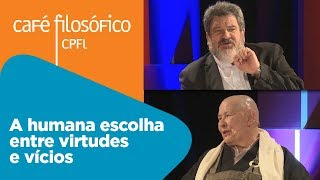 café filosófico
CPFL

A humana escolha entre virtudes e vícios